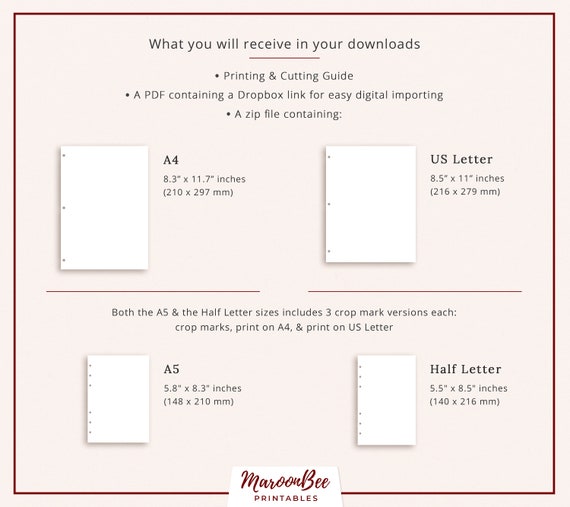 What you will receive in your downloads

• Printing & Cutting Guide
• A PDF containing a Dropbox link for easy digital importing
• A zip file containing:

A4
8.3" x 11.7" inches
(210 x 297 mm)

US Letter
8.5" x 11" inches
(216 x 279 mm)

Both the A5 & the Half Letter sizes includes 3 crop mark versions each:
crop marks, print on A4, & print on US Letter

A5
5.8" x 8.3" inches
(148 x 210 mm)

Half Letter
5.5" x 8.5" inches
(140 x 216 mm)

MaroonBee
PRINTABLES